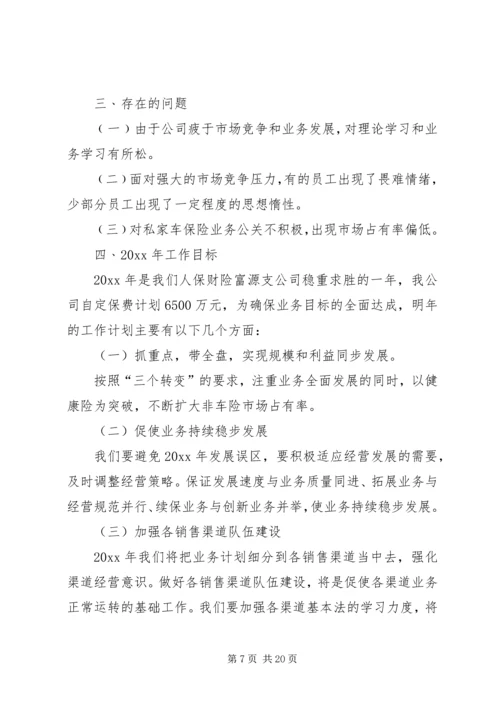 三、存在的问题

（一）由于公司疲于市场竞争和业务发展，对理论学习和业务学习有所松。

（二）面对强大的市场竞争压力，有的员工出现了畏难情绪，少部分员工出现了一定程度的思想惰性。

（三）对私家车保险业务公关不积极，出现市场占有率偏低。

四、20xx 年工作目标

20xx 年是我们人保财险富源支公司稳重求胜的一年，我公司自定保费计划 6500 万元，为确保业务目标的全面达成，明年的工作计划主要有以下几个方面：

（一）抓重点，带全盘，实现规模和利益同步发展。

按照“三个转变”的要求，注重业务全面发展的同时，以健康险为突破，不断扩大非车险市场占有率。

（二）促使业务持续稳步发展

我们要避免 20xx 年发展误区，要积极适应经营发展的需要，及时调整经营策略。保证发展速度与业务质量同进、拓展业务与经营规范并行、续保业务与创新业务并举，使业务持续稳步发展。

（三）加强各销售渠道队伍建设

20xx 年我们将把业务计划细分到各销售渠道当中去，强化渠道经营意识。做好各销售渠道队伍建设，将是促使各渠道业务正常运转的基础工作。我们要加强各渠道基本法的学习力度，将

第 7 页 共 20 页